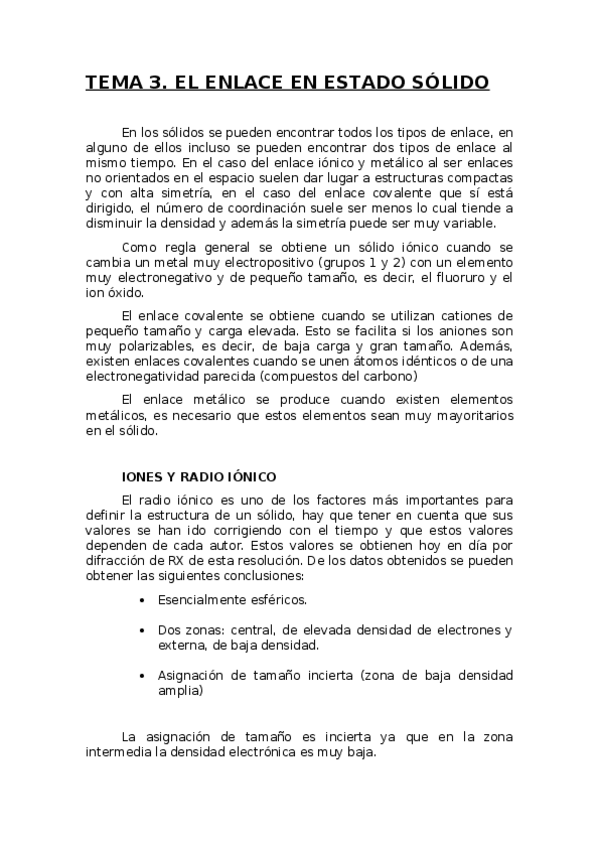 TEMA 3. EL ENLACE EN ESTADO SÓLIDO

En los sólidos se pueden encontrar todos los tipos de enlace, en alguno de ellos incluso se pueden encontrar dos tipos de enlace al mismo tiempo. En el caso del enlace iónico y metálico al ser enlaces no orientados en el espacio suelen dar lugar a estructuras compactas y con alta simetría, en el caso del enlace covalente que sí está dirigido, el número de coordinación suele ser menos lo cual tiende a disminuir la densidad y además la simetría puede ser muy variable.

Como regla general se obtiene un sólido iónico cuando se cambia un metal muy electropositivo (grupos 1 y 2) con un elemento muy electronegativo y de pequeño tamaño, es decir, el fluoruro y el ion óxido.

El enlace covalente se obtiene cuando se utilizan cationes de pequeño tamaño y carga elevada. Esto se facilita si los aniones son muy polarizables, es decir, de baja carga y gran tamaño. Además, existen enlaces covalentes cuando se unen átomos idénticos o de una electronegatividad parecida (compuestos del carbono)

El enlace metálico se produce cuando existen elementos metálicos, es necesario que estos elementos sean muy mayoritarios en el sólido.

IONES Y RADIO IÓNICO

El radio iónico es uno de los factores más importantes para definir la estructura de un sólido, hay que tener en cuenta que sus valores se han ido corrigiendo con el tiempo y que estos valores dependen de cada autor. Estos valores se obtienen hoy en día por difracción de RX de esta resolución. De los datos obtenidos se pueden obtener las siguientes conclusiones:

• Esencialmente esféricos.

• Dos zonas: central, de elevada densidad de electrones y externa, de baja densidad.

• Asignación de tamaño incierta (zona de baja densidad amplia)

La asignación de tamaño es incierta ya que en la zona intermedia la densidad electrónica es muy baja.